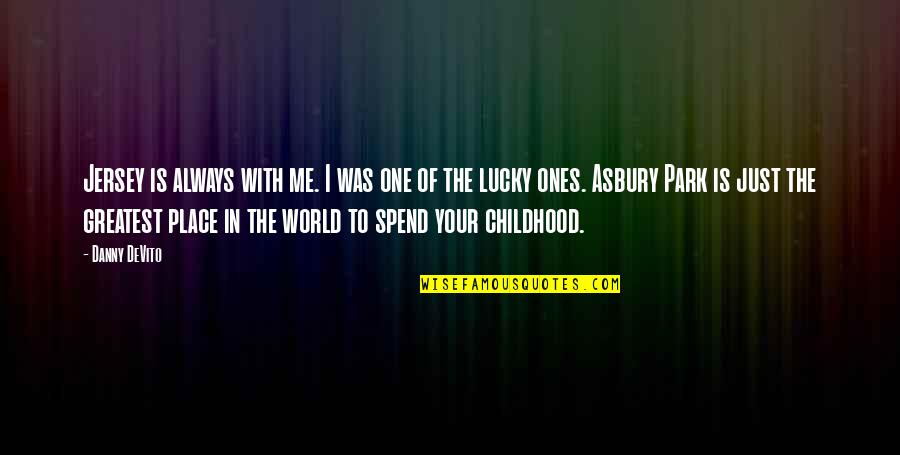 Jersey is always with me. I was one of the lucky ones. Asbury Park is just the greatest place in the world to spend your childhood.

- Danny DeVito

WISEFAMOUSQUOTES.COM